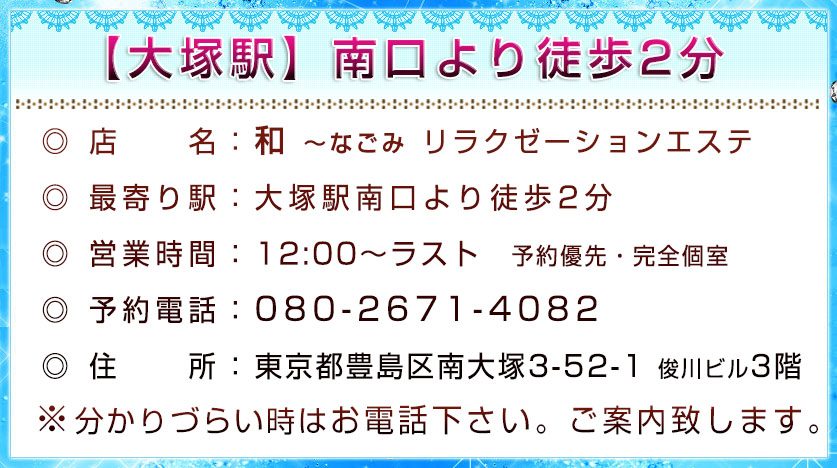 【大塚駅】南口より徒歩2分

◎ 店　　名：和 ～なごみ リラクゼーションエステ

◎ 最寄り駅：大塚駅南口より徒歩2分

◎ 営業時間：12:00～ラスト　予約優先・完全個室

◎ 予約電話：080-2671-4082

◎ 住　　所：東京都豊島区南大塚3-52-1 俊川ビル3階

※分かりづらい時はお電話下さい。ご案内致します。